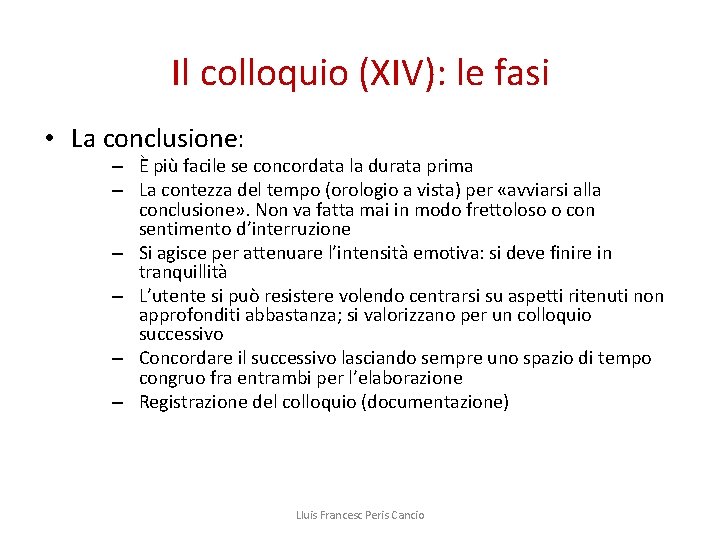 Il colloquio (XIV): le fasi

• La conclusione:
– È più facile se concordata la durata prima
– La contezza del tempo (orologio a vista) per «avviarsi alla conclusione». Non va fatta mai in modo frettoloso o con sentimento d'interruzione
– Si agisce per attenuare l'intensità emotiva: si deve finire in tranquillità
– L'utente si può resistere volendo centrarsi su aspetti ritenuti non approfonditi abbastanza; si valorizzano per un colloquio successivo
– Concordare il successivo lasciando sempre uno spazio di tempo congruo fra entrambi per l'elaborazione
– Registrazione del colloquio (documentazione)

Lluís Francesc Peris Cancio